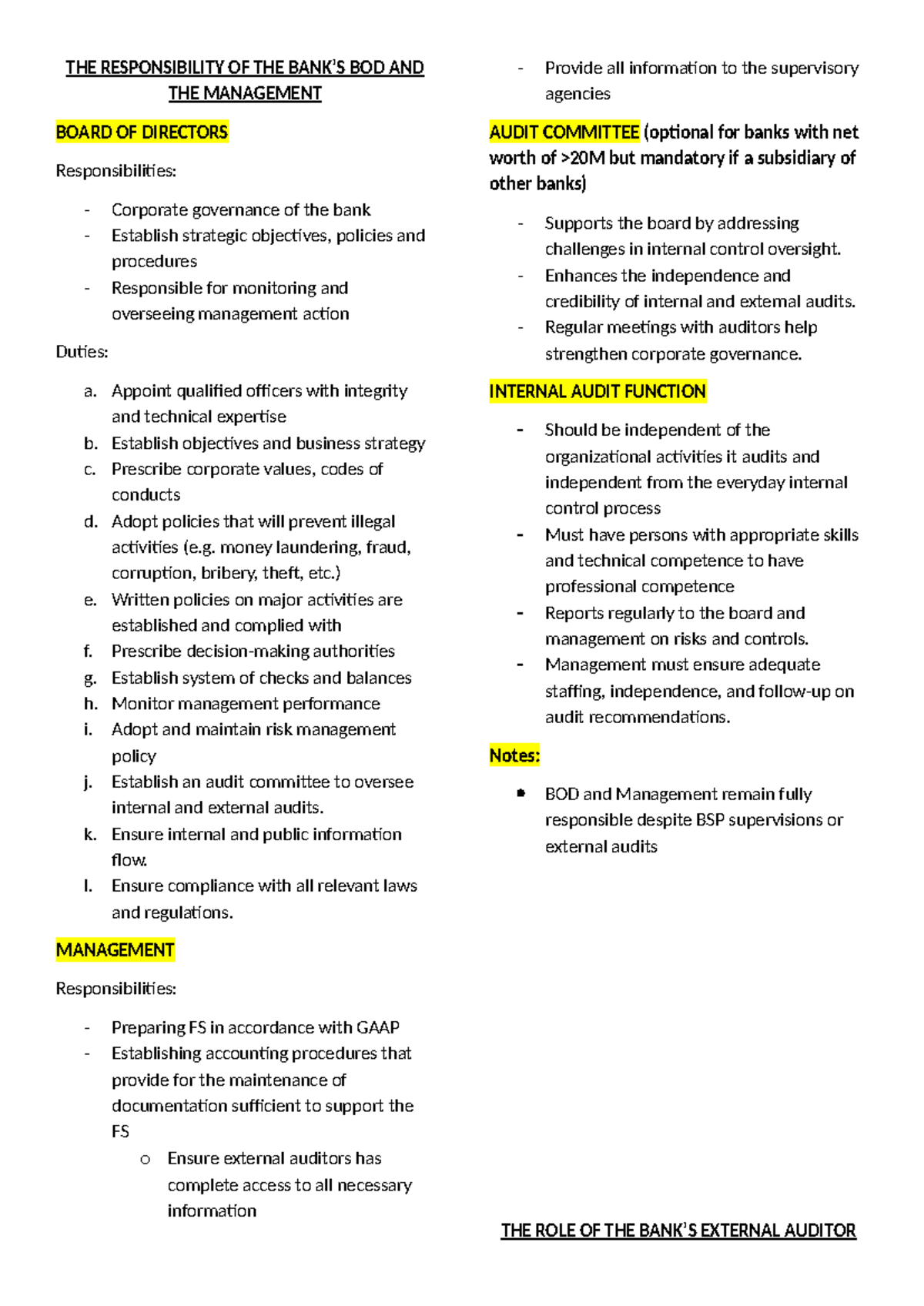 THE RESPONSIBILITY OF THE BANK'S BOD AND THE MANAGEMENT

BOARD OF DIRECTORS

Responsibilities:

- Corporate governance of the bank
- Establish strategic objectives, policies and procedures
- Responsible for monitoring and overseeing management action

Duties:

a. Appoint qualified officers with integrity and technical expertise
b. Establish objectives and business strategy
c. Prescribe corporate values, codes of conducts
d. Adopt policies that will prevent illegal activities (e.g. money laundering, fraud, corruption, bribery, theft, etc.)
e. Written policies on major activities are established and complied with
f. Prescribe decision-making authorities
g. Establish system of checks and balances
h. Monitor management performance
i. Adopt and maintain risk management policy
j. Establish an audit committee to oversee internal and external audits.
k. Ensure internal and public information flow.
l. Ensure compliance with all relevant laws and regulations.

MANAGEMENT

Responsibilities:

- Preparing FS in accordance with GAAP
- Establishing accounting procedures that provide for the maintenance of documentation sufficient to support the FS
 o Ensure external auditors has complete access to all necessary information
- Provide all information to the supervisory agencies

AUDIT COMMITTEE (optional for banks with net worth of >20M but mandatory if a subsidiary of other banks)

- Supports the board by addressing challenges in internal control oversight.
- Enhances the independence and credibility of internal and external audits.
- Regular meetings with auditors help strengthen corporate governance.

INTERNAL AUDIT FUNCTION

- Should be independent of the organizational activities it audits and independent from the everyday internal control process
- Must have persons with appropriate skills and technical competence to have professional competence
- Reports regularly to the board and management on risks and controls.
- Management must ensure adequate staffing, independence, and follow-up on audit recommendations.

Notes:

• BOD and Management remain fully responsible despite BSP supervisions or external audits

THE ROLE OF THE BANK'S EXTERNAL AUDITOR